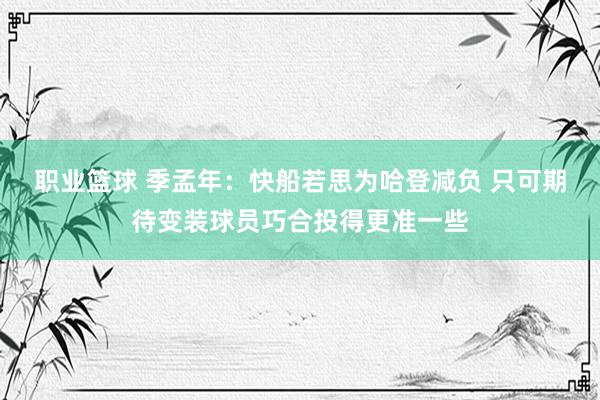 职业篮球 季孟年：快船若思为哈登减负 只可期待变装球员巧合投得更准一些